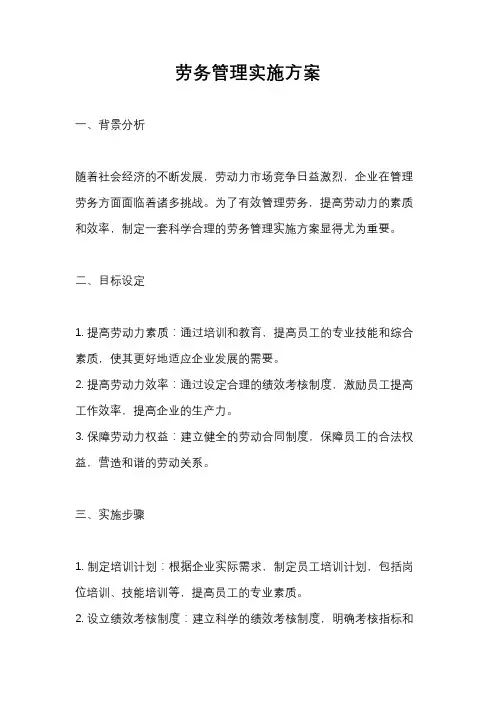 劳务管理实施方案

一、背景分析

随着社会经济的不断发展，劳动力市场竞争日益激烈，企业在管理劳务方面面临着诸多挑战。为了有效管理劳务，提高劳动力的素质和效率，制定一套科学合理的劳务管理实施方案显得尤为重要。

二、目标设定

1. 提高劳动力素质：通过培训和教育，提高员工的专业技能和综合素质，使其更好地适应企业发展的需要。
2. 提高劳动力效率：通过设定合理的绩效考核制度，激励员工提高工作效率，提高企业的生产力。
3. 保障劳动力权益：建立健全的劳动合同制度，保障员工的合法权益，营造和谐的劳动关系。

三、实施步骤

1. 制定培训计划：根据企业实际需求，制定员工培训计划，包括岗位培训、技能培训等，提高员工的专业素质。
2. 设立绩效考核制度：建立科学的绩效考核制度，明确考核指标和